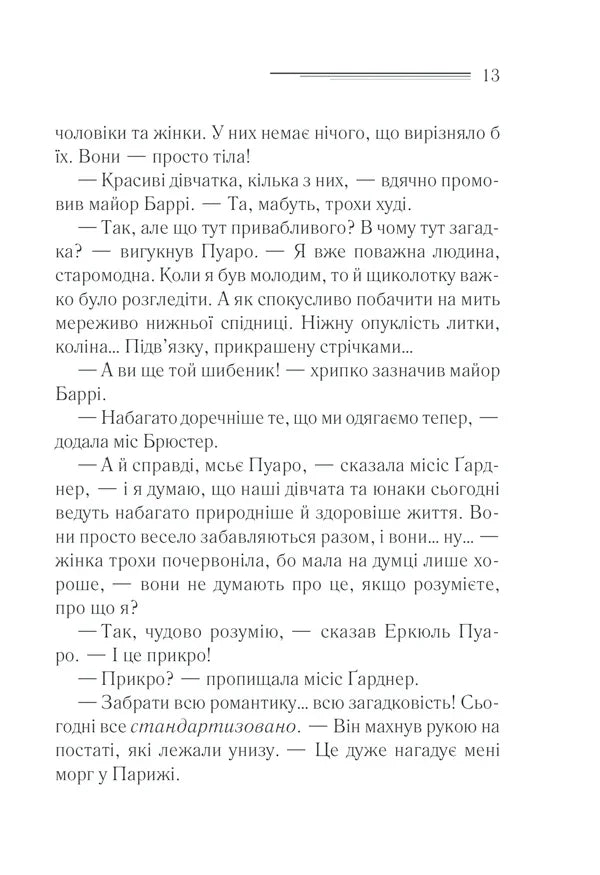 13

чоловіки та жінки. У них немає нічого, що вирізняло б їх. Вони — просто тіла!

— Красиві дівчатка, кілька з них, — вдячно промовив майор Баррі. — Та, мабуть, трохи худі.

— Так, але що тут привабливого? В чому тут загадка? — вигукнув Пуаро. — Я вже поважна людина, старомодна. Коли я був молодим, то й щиколотку важко було розгледіти. А як спокусливо побачити на мить мереживо нижньої спідниці. Ніжну опуклість литки, коліна... Підв'язку, прикрашену стрічками...

— А ви ще той шибеник! — хрипко зазначив майор Баррі.

— Набагато доречніше те, що ми одягаємо тепер, — додала міс Брюстер.

— А й справді, мсьє Пуаро, — сказала місіс Ґарднер, — і я думаю, що наші дівчата та юнаки сьогодні ведуть набагато природніше й здоровіше життя. Вони просто весело забавляються разом, і вони... ну... — жінка трохи почервоніла, бо мала на думці лише хороше, — вони не думають про це, якщо розумієте, про що я?

— Так, чудово розумію, — сказав Еркюль Пуаро. — І це прикро!

— Прикро? — пропищала місіс Ґарднер.

— Забрати всю романтику... всю загадковість! Сьогодні все стандартизовано. — Він махнув рукою на постаті, які лежали унизу. — Це дуже нагадує мені морг у Парижі.